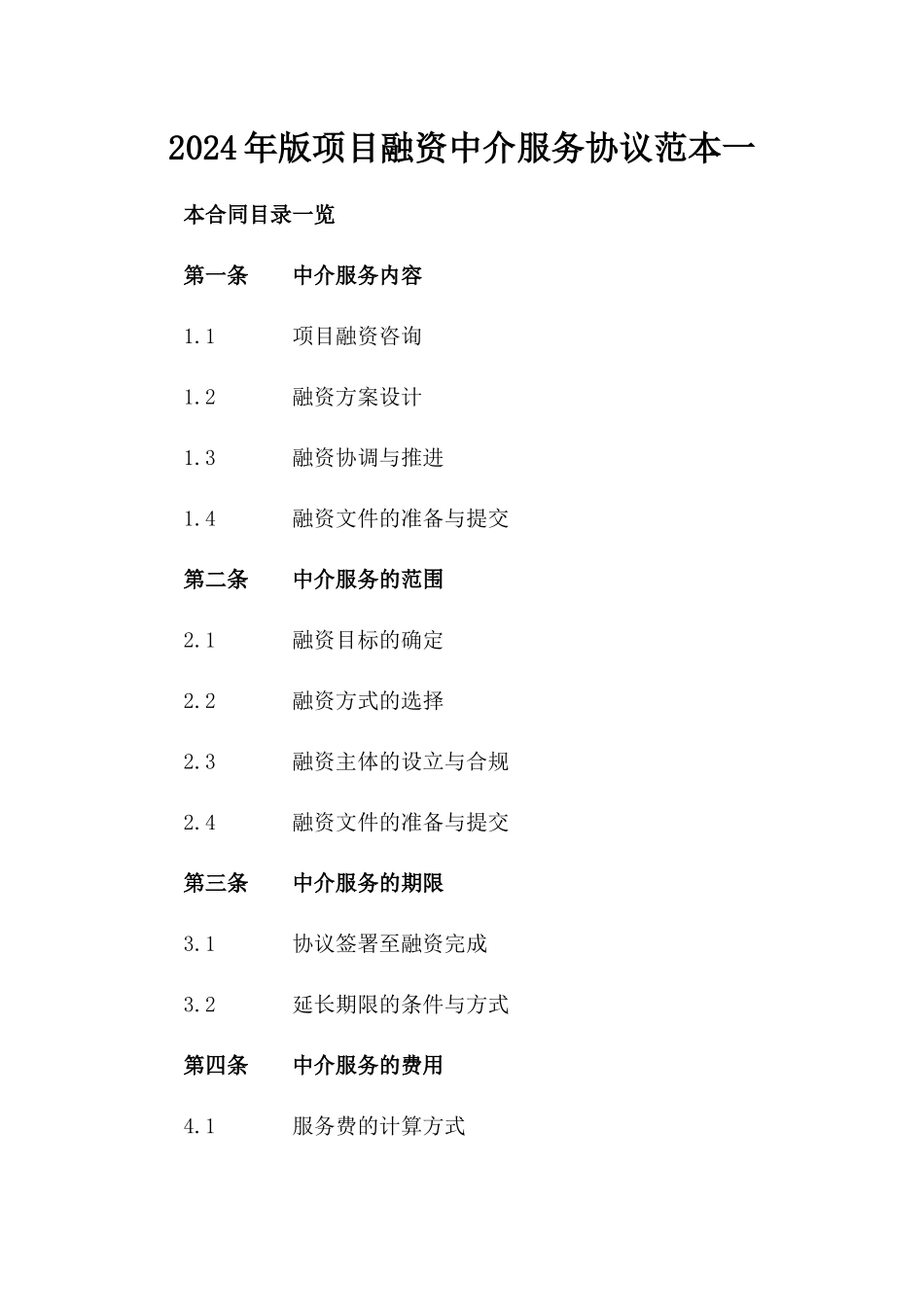 2024年版项目融资中介服务协议范本一

本合同目录一览

第一条 中介服务内容

1.1 项目融资咨询

1.2 融资方案设计

1.3 融资协调与推进

1.4 融资文件的准备与提交

第二条 中介服务的范围

2.1 融资目标的确定

2.2 融资方式的选择

2.3 融资主体的设立与合规

2.4 融资文件的准备与提交

第三条 中介服务的期限

3.1 协议签署至融资完成

3.2 延长期限的条件与方式

第四条 中介服务的费用

4.1 服务费的计算方式